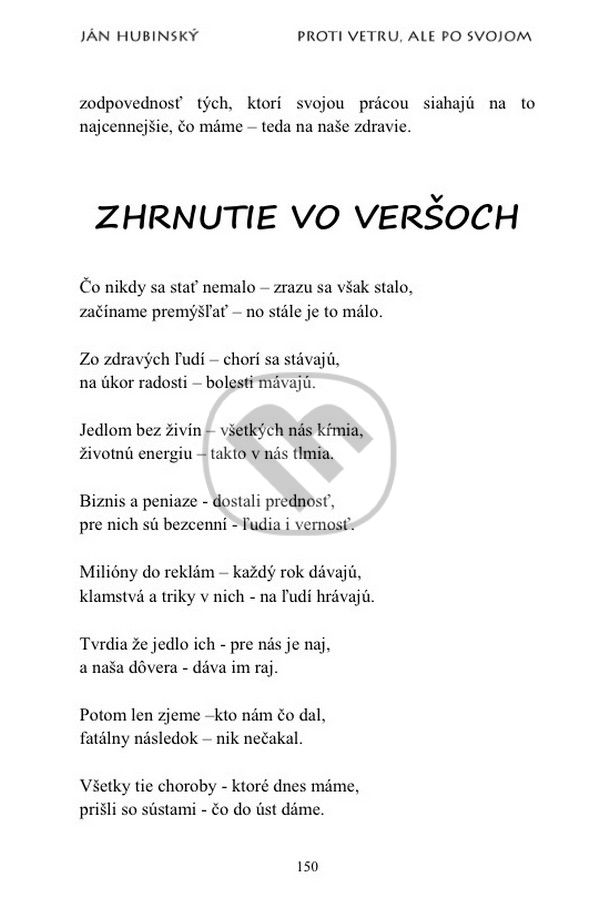 JÁN HUBINSKÝ PROTI VETRU, ALE PO SVOJOM

zodpovednosť tých, ktorí svojou prácou siahajú na to najcennejšie, čo máme – teda na naše zdravie.

ZHRNUTIE VO VERŠOCH

Čo nikdy sa stať nemalo – zrazu sa však stalo,
začíname premýšľať – no stále je to málo.

Zo zdravých ľudí – chorí sa stávajú,
na úkor radosti – bolesti mávajú.

Jedlom bez živín – všetkých nás kŕmia,
životnú energiu – takto v nás tlmia.

Biznis a peniaze - dostali prednosť,
pre nich sú bezcenní - ľudia i vernosť.

Milióny do reklám – každý rok dávajú,
klamstvá a triky v nich - na ľudí hrávajú.

Tvrdia že jedlo ich - pre nás je naj,
a naša dôvera - dáva im raj.

Potom len zjeme –kto nám čo dal,
fatálny následok – nik nečakal.

Všetky tie choroby - ktoré dnes máme,
prišli so sústami - čo do úst dáme.

150